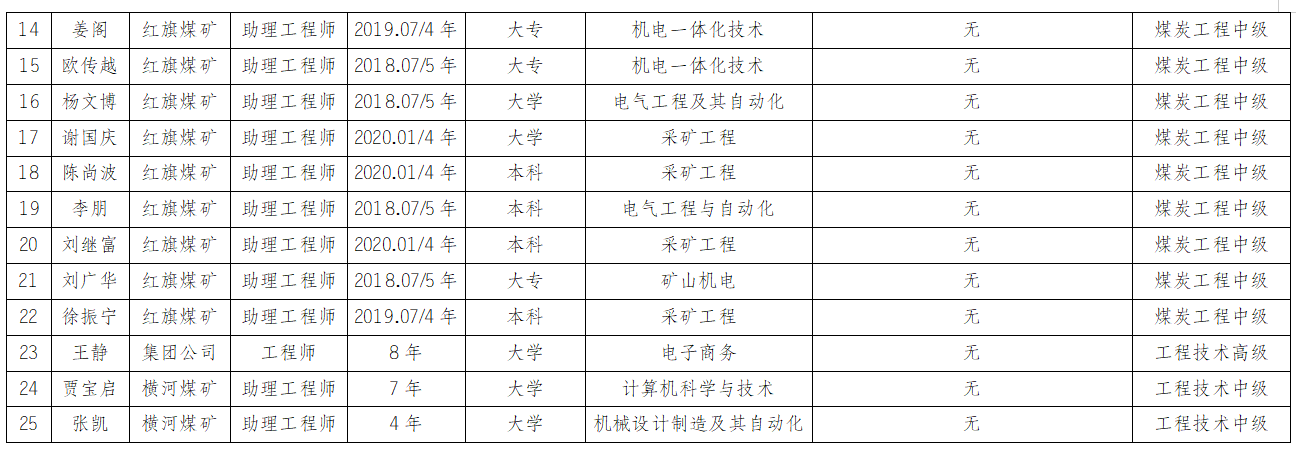 | 14 | 姜阁 | 红旗煤矿 | 助理工程师 | 2019.07/4 年 | 大专 | 机电一体化技术 | 无 | 煤炭工程中级 |
|---|---|---|---|---|---|---|---|---|
| 15 | 欧传越 | 红旗煤矿 | 助理工程师 | 2018.07/5 年 | 大专 | 机电一体化技术 | 无 | 煤炭工程中级 |
| 16 | 杨文博 | 红旗煤矿 | 助理工程师 | 2018.07/5 年 | 大学 | 电气工程及其自动化 | 无 | 煤炭工程中级 |
| 17 | 谢国庆 | 红旗煤矿 | 助理工程师 | 2020.01/4 年 | 大学 | 采矿工程 | 无 | 煤炭工程中级 |
| 18 | 陈尚波 | 红旗煤矿 | 助理工程师 | 2020.01/4 年 | 本科 | 采矿工程 | 无 | 煤炭工程中级 |
| 19 | 李朋 | 红旗煤矿 | 助理工程师 | 2018.07/5 年 | 本科 | 电气工程与自动化 | 无 | 煤炭工程中级 |
| 20 | 刘继富 | 红旗煤矿 | 助理工程师 | 2020.01/4 年 | 本科 | 采矿工程 | 无 | 煤炭工程中级 |
| 21 | 刘广华 | 红旗煤矿 | 助理工程师 | 2018.07/5 年 | 大专 | 矿山机电 | 无 | 煤炭工程中级 |
| 22 | 徐振宁 | 红旗煤矿 | 助理工程师 | 2019.07/4 年 | 本科 | 采矿工程 | 无 | 煤炭工程中级 |
| 23 | 王静 | 集团公司 | 工程师 | 8 年 | 大学 | 电子商务 | 无 | 工程技术高级 |
| 24 | 贾宝启 | 横河煤矿 | 助理工程师 | 7 年 | 大学 | 计算机科学与技术 | 无 | 工程技术中级 |
| 25 | 张凯 | 横河煤矿 | 助理工程师 | 4 年 | 大学 | 机械设计制造及其自动化 | 无 | 工程技术中级 |